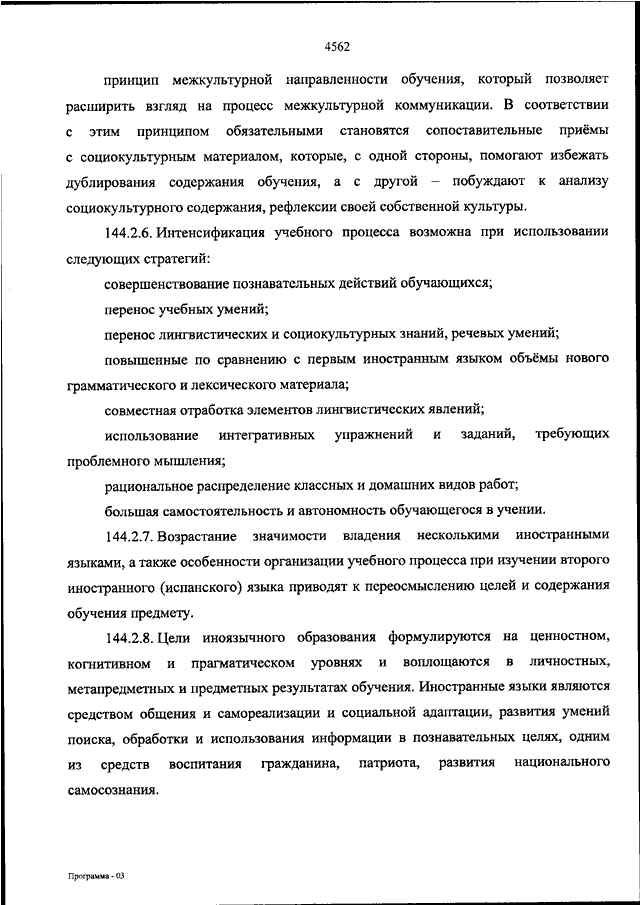 4562

принцип межкультурной направленности обучения, который позволяет расширить взгляд на процесс межкультурной коммуникации. В соответствии с этим принципом обязательными становятся сопоставительные приёмы с социокультурным материалом, которые, с одной стороны, помогают избежать дублирования содержания обучения, а с другой – побуждают к анализу социокультурного содержания, рефлексии своей собственной культуры.

144.2.6. Интенсификация учебного процесса возможна при использовании следующих стратегий:

совершенствование познавательных действий обучающихся;

перенос учебных умений;

перенос лингвистических и социокультурных знаний, речевых умений;

повышенные по сравнению с первым иностранным языком объёмы нового грамматического и лексического материала;

совместная отработка элементов лингвистических явлений;

использование интегративных упражнений и заданий, требующих проблемного мышления;

рациональное распределение классных и домашних видов работ;

большая самостоятельность и автономность обучающегося в учении.

144.2.7. Возрастание значимости владения несколькими иностранными языками, а также особенности организации учебного процесса при изучении второго иностранного (испанского) языка приводят к переосмыслению целей и содержания обучения предмету.

144.2.8. Цели иноязычного образования формулируются на ценностном, когнитивном и прагматическом уровнях и воплощаются в личностных, метапредметных и предметных результатах обучения. Иностранные языки являются средством общения и самореализации и социальной адаптации, развития умений поиска, обработки и использования информации в познавательных целях, одним из средств воспитания гражданина, патриота, развития национального самосознания.

Программа - 03